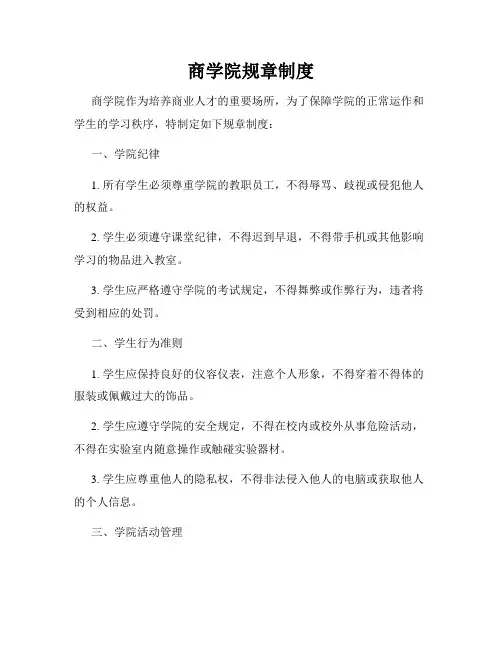 商学院规章制度

商学院作为培养商业人才的重要场所，为了保障学院的正常运作和学生的学习秩序，特制定如下规章制度：

一、学院纪律

1. 所有学生必须尊重学院的教职员工，不得辱骂、歧视或侵犯他人的权益。

2. 学生必须遵守课堂纪律，不得迟到早退，不得带手机或其他影响学习的物品进入教室。

3. 学生应严格遵守学院的考试规定，不得舞弊或作弊行为，违者将受到相应的处罚。

二、学生行为准则

1. 学生应保持良好的仪容仪表，注意个人形象，不得穿着不得体的服装或佩戴过大的饰品。

2. 学生应遵守学院的安全规定，不得在校内或校外从事危险活动，不得在实验室内随意操作或触碰实验器材。

3. 学生应尊重他人的隐私权，不得非法侵入他人的电脑或获取他人的个人信息。

三、学院活动管理